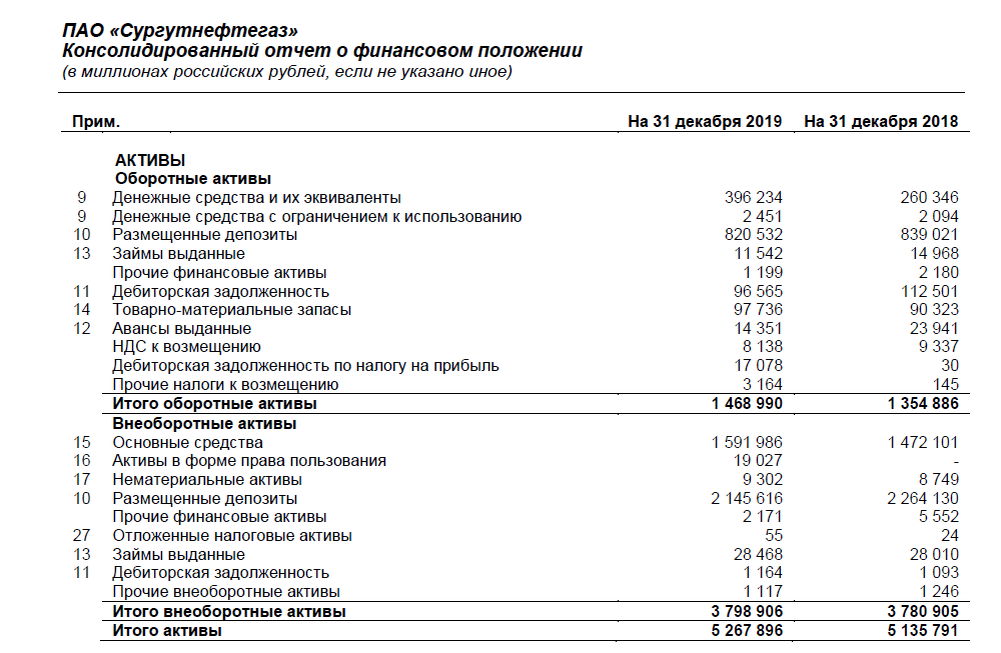 ПАО «Сургутнефтегаз»
Консолидированный отчет о финансовом положении
(в миллионах российских рублей, если не указано иное)

| Прим. | | На 31 декабря 2019 | На 31 декабря 2018 |
|---|---|---|---|
| | АКТИВЫ | | |
| | Оборотные активы | | |
| 9 | Денежные средства и их эквиваленты | 396 234 | 260 346 |
| 9 | Денежные средства с ограничением к использованию | 2 451 | 2 094 |
| 10 | Размещенные депозиты | 820 532 | 839 021 |
| 13 | Займы выданные | 11 542 | 14 968 |
| | Прочие финансовые активы | 1 199 | 2 180 |
| 11 | Дебиторская задолженность | 96 565 | 112 501 |
| 14 | Товарно-материальные запасы | 97 736 | 90 323 |
| 12 | Авансы выданные | 14 351 | 23 941 |
| | НДС к возмещению | 8 138 | 9 337 |
| | Дебиторская задолженность по налогу на прибыль | 17 078 | 30 |
| | Прочие налоги к возмещению | 3 164 | 145 |
| | Итого оборотные активы | 1 468 990 | 1 354 886 |
| | Внеоборотные активы | | |
| 15 | Основные средства | 1 591 986 | 1 472 101 |
| 16 | Активы в форме права пользования | 19 027 | - |
| 17 | Нематериальные активы | 9 302 | 8 749 |
| 10 | Размещенные депозиты | 2 145 616 | 2 264 130 |
| | Прочие финансовые активы | 2 171 | 5 552 |
| 27 | Отложенные налоговые активы | 55 | 24 |
| 13 | Займы выданные | 28 468 | 28 010 |
| 11 | Дебиторская задолженность | 1 164 | 1 093 |
| | Прочие внеоборотные активы | 1 117 | 1 246 |
| | Итого внеоборотные активы | 3 798 906 | 3 780 905 |
| | Итого активы | 5 267 896 | 5 135 791 |